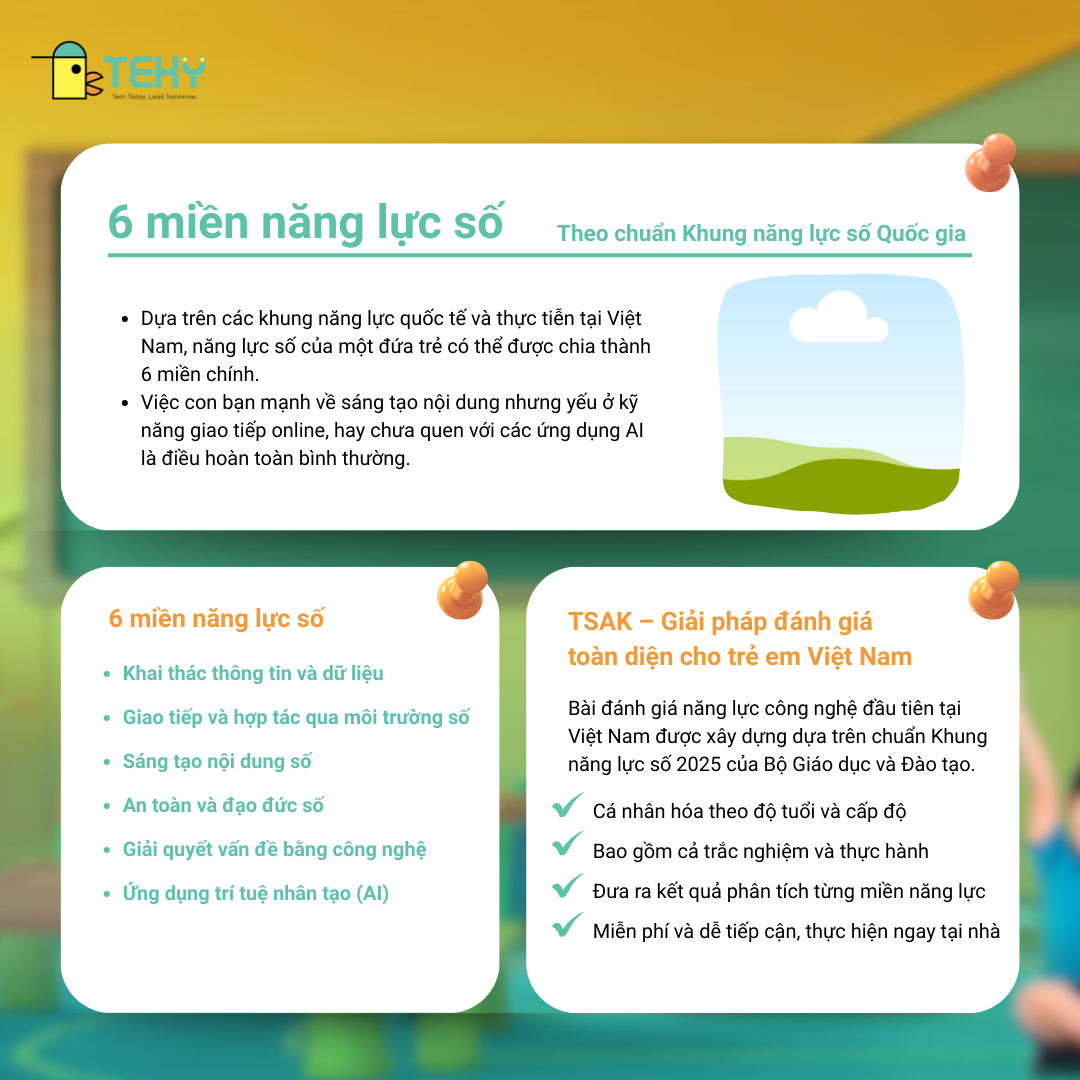 TEKY
Tech Today, Lead Tomorrow

6 miền năng lực số

Theo chuẩn Khung năng lực số Quốc gia

- Dựa trên các khung năng lực quốc tế và thực tiễn tại Việt Nam, năng lực số của một đứa trẻ có thể được chia thành 6 miền chính.
- Việc con bạn mạnh về sáng tạo nội dung nhưng yếu ở kỹ năng giao tiếp online, hay chưa quen với các ứng dụng AI là điều hoàn toàn bình thường.

6 miền năng lực số

- Khai thác thông tin và dữ liệu
- Giao tiếp và hợp tác qua môi trường số
- Sáng tạo nội dung số
- An toàn và đạo đức số
- Giải quyết vấn đề bằng công nghệ
- Ứng dụng trí tuệ nhân tạo (AI)

TSAK – Giải pháp đánh giá toàn diện cho trẻ em Việt Nam

Bài đánh giá năng lực công nghệ đầu tiên tại Việt Nam được xây dựng dựa trên chuẩn Khung năng lực số 2025 của Bộ Giáo dục và Đào tạo.

Cá nhân hóa theo độ tuổi và cấp độ
Bao gồm cả trắc nghiệm và thực hành
Đưa ra kết quả phân tích từng miền năng lực
Miễn phí và dễ tiếp cận, thực hiện ngay tại nhà